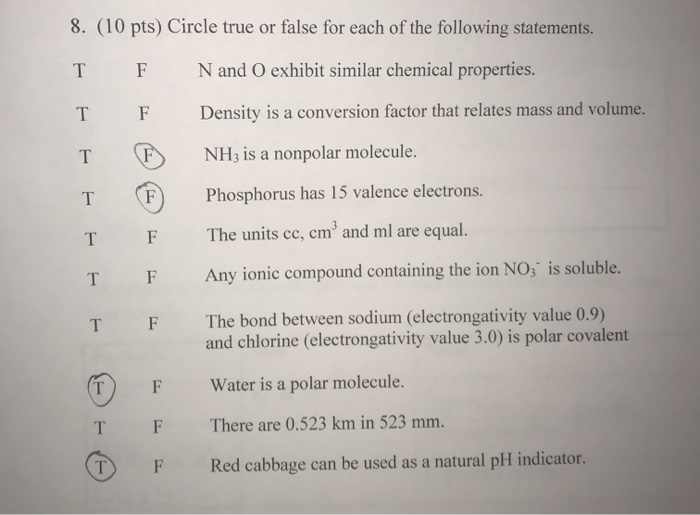 8. (10 pts) Circle true or false for each of the following statements.

T F N and O exhibit similar chemical properties.

T F Density is a conversion factor that relates mass and volume.

T F $NH_3$ is a nonpolar molecule.

T F Phosphorus has 15 valence electrons.

T F The units cc, $cm^3$ and ml are equal.

T F Any ionic compound containing the ion $NO_3^-$ is soluble.

T F The bond between sodium (electrongativity value 0.9) and chlorine (electrongativity value 3.0) is polar covalent

T F Water is a polar molecule.

T F There are 0.523 km in 523 mm.

T F Red cabbage can be used as a natural pH indicator.